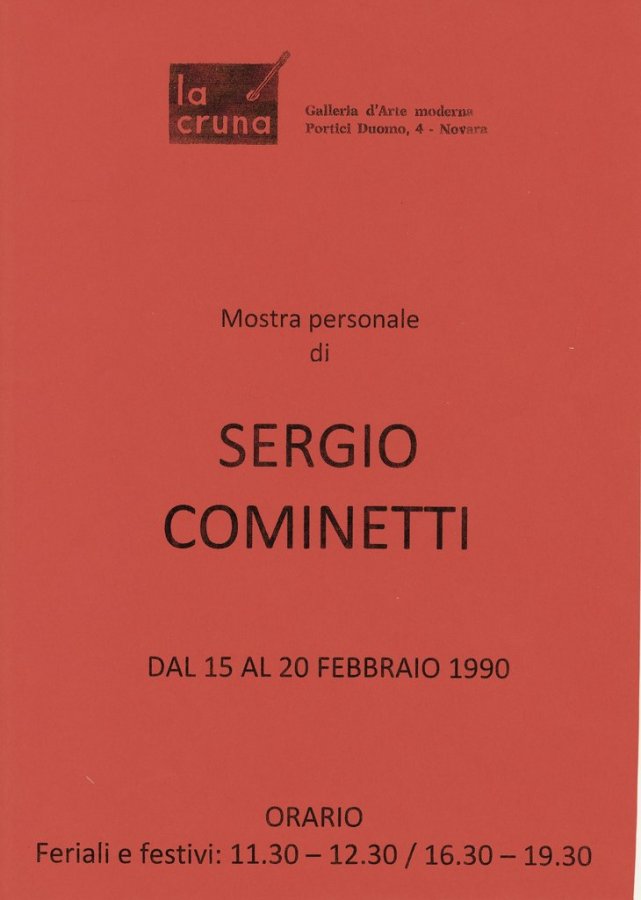 la cruna

Galleria d'Arte moderna
Portici Duomo, 4 - Novara

Mostra personale
di

SERGIO
COMINETTI

DAL 15 AL 20 FEBBRAIO 1990

ORARIO
Feriali e festivi: 11.30 – 12.30 / 16.30 – 19.30